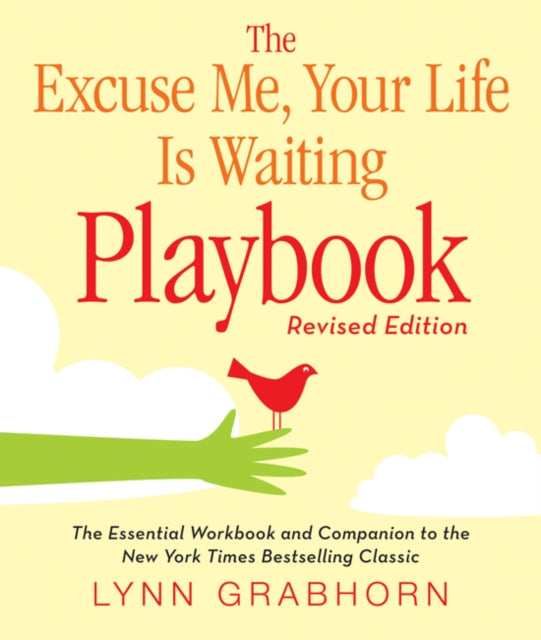 The Excuse Me, Your Life Is Waiting Playbook

Revised Edition

The Essential Workbook and Companion to the New York Times Bestselling Classic

LYNN GRABHORN